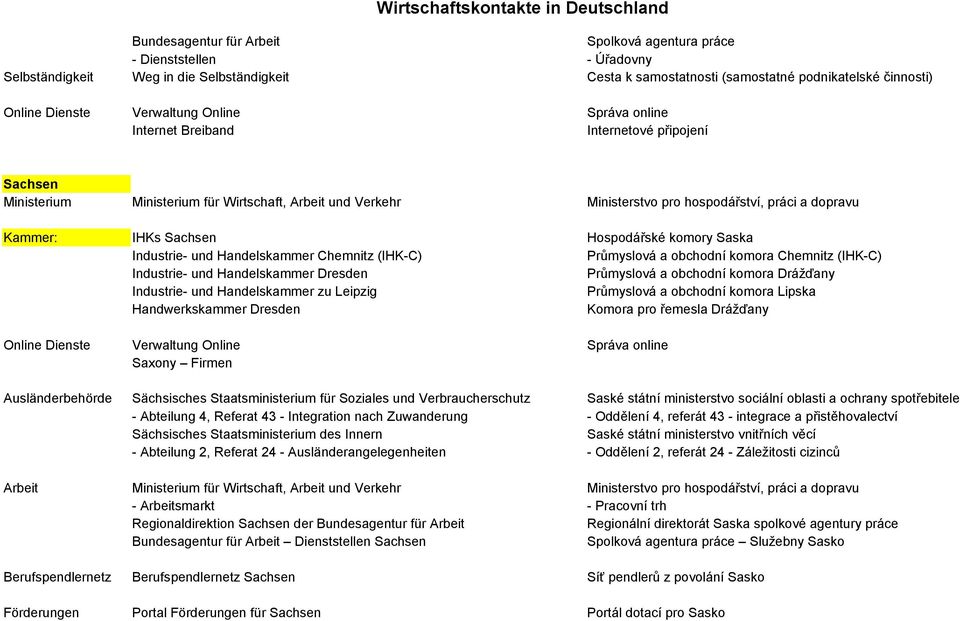 Wirtschaftskontakte in Deutschland

| | | |
|---|---|---|
| | Bundesagentur für Arbeit | Spolková agentura práce |
| | - Dienststellen | - Úřadovny |
| Selbständigkeit | Weg in die Selbständigkeit | Cesta k samostatnosti (samostatné podnikatelské činnosti) |
| Online Dienste | Verwaltung Online | Správa online |
| | Internet Breiband | Internetové připojení |
| Sachsen | | |
| Ministerium | Ministerium für Wirtschaft, Arbeit und Verkehr | Ministerstvo pro hospodářství, práci a dopravu |
| Kammer: | IHKs Sachsen | Hospodářské komory Saska |
| | Industrie- und Handelskammer Chemnitz (IHK-C) | Průmyslová a obchodní komora Chemnitz (IHK-C) |
| | Industrie- und Handelskammer Dresden | Průmyslová a obchodní komora Drážďany |
| | Industrie- und Handelskammer zu Leipzig | Průmyslová a obchodní komora Lipska |
| | Handwerkskammer Dresden | Komora pro řemesla Drážďany |
| Online Dienste | Verwaltung Online | Správa online |
| | Saxony – Firmen | |
| Ausländerbehörde | Sächsisches Staatsministerium für Soziales und Verbraucherschutz | Saské státní ministerstvo sociální oblasti a ochrany spotřebitele |
| | - Abteilung 4, Referat 43 - Integration nach Zuwanderung | - Oddělení 4, referát 43 - integrace a přistěhovalectví |
| | Sächsisches Staatsministerium des Innern | Saské státní ministerstvo vnitřních věcí |
| | - Abteilung 2, Referat 24 - Ausländerangelegenheiten | - Oddělení 2, referát 24 - Záležitosti cizinců |
| Arbeit | Ministerium für Wirtschaft, Arbeit und Verkehr | Ministerstvo pro hospodářství, práci a dopravu |
| | - Arbeitsmarkt | - Pracovní trh |
| | Regionaldirektion Sachsen der Bundesagentur für Arbeit | Regionální direktorát Saska spolkové agentury práce |
| | Bundesagentur für Arbeit – Dienststellen Sachsen | Spolková agentura práce – Služebny Sasko |
| Berufspendlernetz | Berufspendlernetz Sachsen | Síť pendlerů z povolání Sasko |
| Förderungen | Portal Förderungen für Sachsen | Portál dotací pro Sasko |